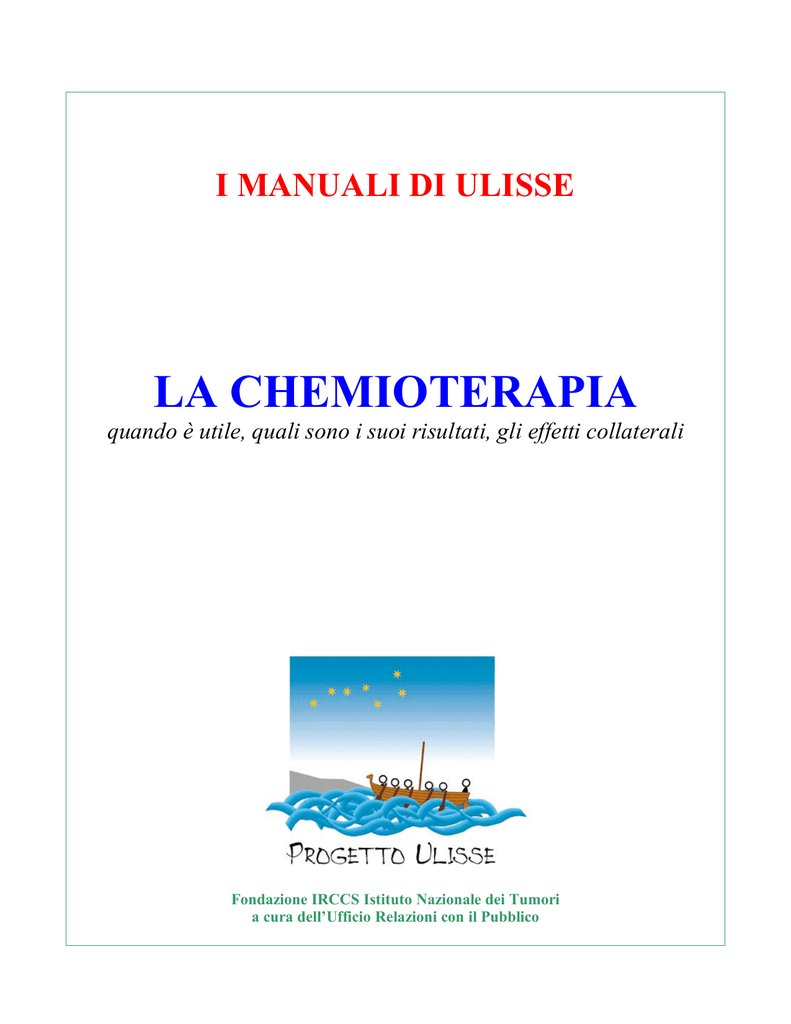 I MANUALI DI ULISSE

LA CHEMIOTERAPIA

quando è utile, quali sono i suoi risultati, gli effetti collaterali

PROGETTO ULISSE

Fondazione IRCCS Istituto Nazionale dei Tumori
a cura dell'Ufficio Relazioni con il Pubblico